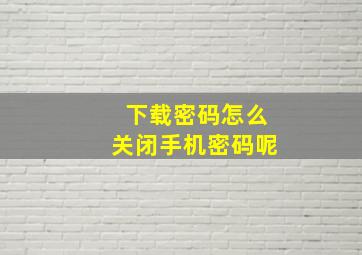 下载密码怎么
关闭手机密码呢